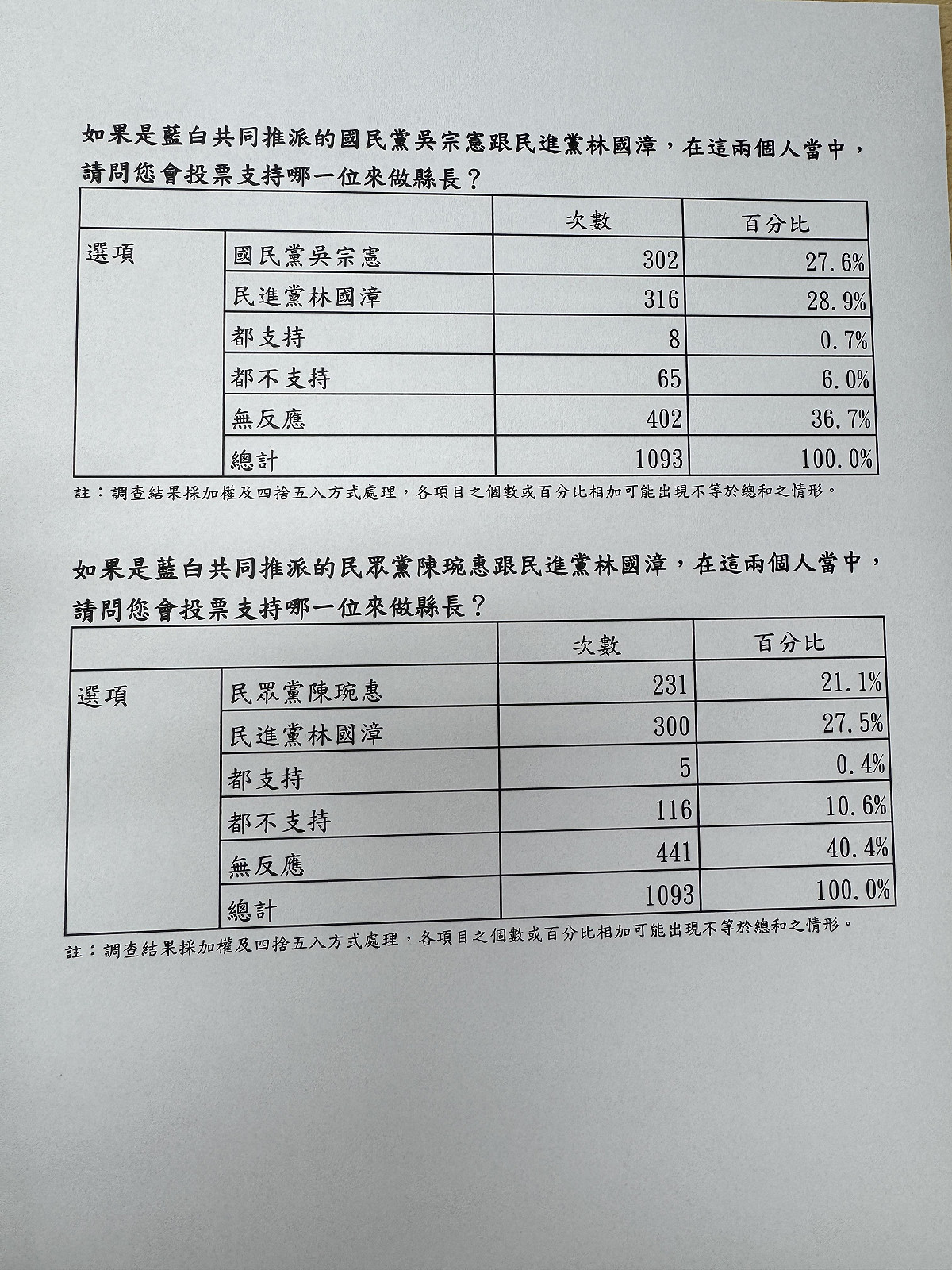 如果是藍白共同推派的國民黨吳宗憲跟民進黨林國漳，在這兩個人當中，請問您會投票支持哪一位來做縣長？

| | | 次數 | 百分比 |
|---|---|---|---|
| 選項 | 國民黨吳宗憲 | 302 | 27.6% |
| | 民進黨林國漳 | 316 | 28.9% |
| | 都支持 | 8 | 0.7% |
| | 都不支持 | 65 | 6.0% |
| | 無反應 | 402 | 36.7% |
| | 總計 | 1093 | 100.0% |

註：調查結果採加權及四捨五入方式處理，各項目之個數或百分比相加可能出現不等於總和之情形。

如果是藍白共同推派的民眾黨陳琬惠跟民進黨林國漳，在這兩個人當中，請問您會投票支持哪一位來做縣長？

| | | 次數 | 百分比 |
|---|---|---|---|
| 選項 | 民眾黨陳琬惠 | 231 | 21.1% |
| | 民進黨林國漳 | 300 | 27.5% |
| | 都支持 | 5 | 0.4% |
| | 都不支持 | 116 | 10.6% |
| | 無反應 | 441 | 40.4% |
| | 總計 | 1093 | 100.0% |

註：調查結果採加權及四捨五入方式處理，各項目之個數或百分比相加可能出現不等於總和之情形。